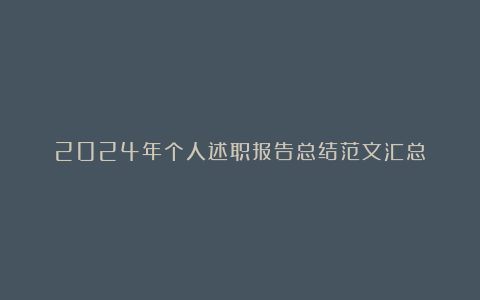 2024年个人述职报告总结范文汇总